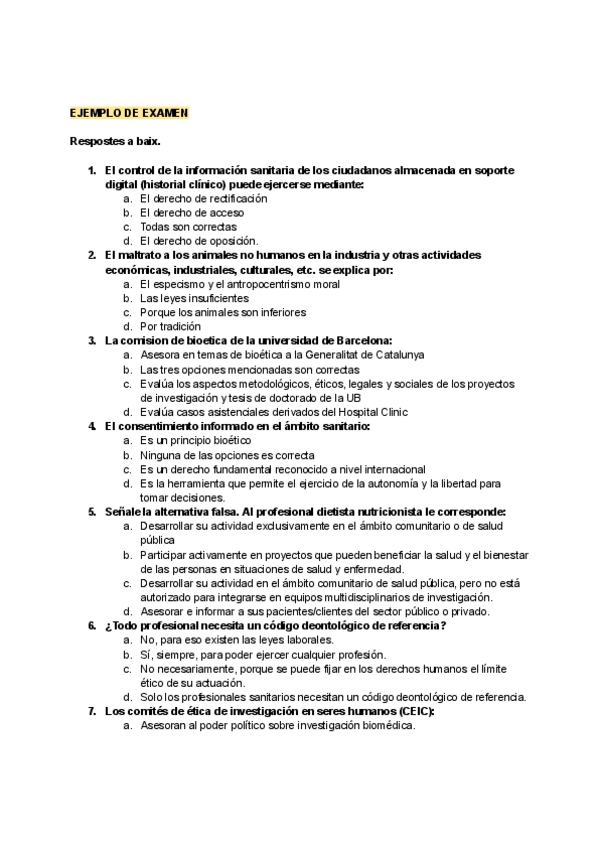 EJEMPLO DE EXAMEN

Respostes a baix.

1. El control de la información sanitaria de los ciudadanos almacenada en soporte digital (historial clínico) puede ejercerse mediante:
a. El derecho de rectificación
b. El derecho de acceso
c. Todas son correctas
d. El derecho de oposición.
2. El maltrato a los animales no humanos en la industria y otras actividades económicas, industriales, culturales, etc. se explica por:
a. El especismo y el antropocentrismo moral
b. Las leyes insuficientes
c. Porque los animales son inferiores
d. Por tradición
3. La comision de bioetica de la universidad de Barcelona:
a. Asesora en temas de bioética a la Generalitat de Catalunya
b. Las tres opciones mencionadas son correctas
c. Evalúa los aspectos metodológicos, éticos, legales y sociales de los proyectos de investigación y tesis de doctorado de la UB
d. Evalúa casos asistenciales derivados del Hospital Clinic
4. El consentimiento informado en el ámbito sanitario:
a. Es un principio bioético
b. Ninguna de las opciones es correcta
c. Es un derecho fundamental reconocido a nivel internacional
d. Es la herramienta que permite el ejercicio de la autonomía y la libertad para tomar decisiones.
5. Señale la alternativa falsa. Al profesional dietista nutricionista le corresponde:
a. Desarrollar su actividad exclusivamente en el ámbito comunitario o de salud pública
b. Participar activamente en proyectos que pueden beneficiar la salud y el bienestar de las personas en situaciones de salud y enfermedad.
c. Desarrollar su actividad en el ámbito comunitario de salud pública, pero no está autorizado para integrarse en equipos multidisciplinarios de investigación.
d. Asesorar e informar a sus pacientes/clientes del sector público o privado.
6. ¿Todo profesional necesita un código deontológico de referencia?
a. No, para eso existen las leyes laborales.
b. Sí, siempre, para poder ejercer cualquier profesión.
c. No necesariamente, porque se puede fijar en los derechos humanos el límite ético de su actuación.
d. Solo los profesionales sanitarios necesitan un código deontológico de referencia.
7. Los comités de ética de investigación en seres humanos (CEIC):
a. Asesoran al poder político sobre investigación biomédica.